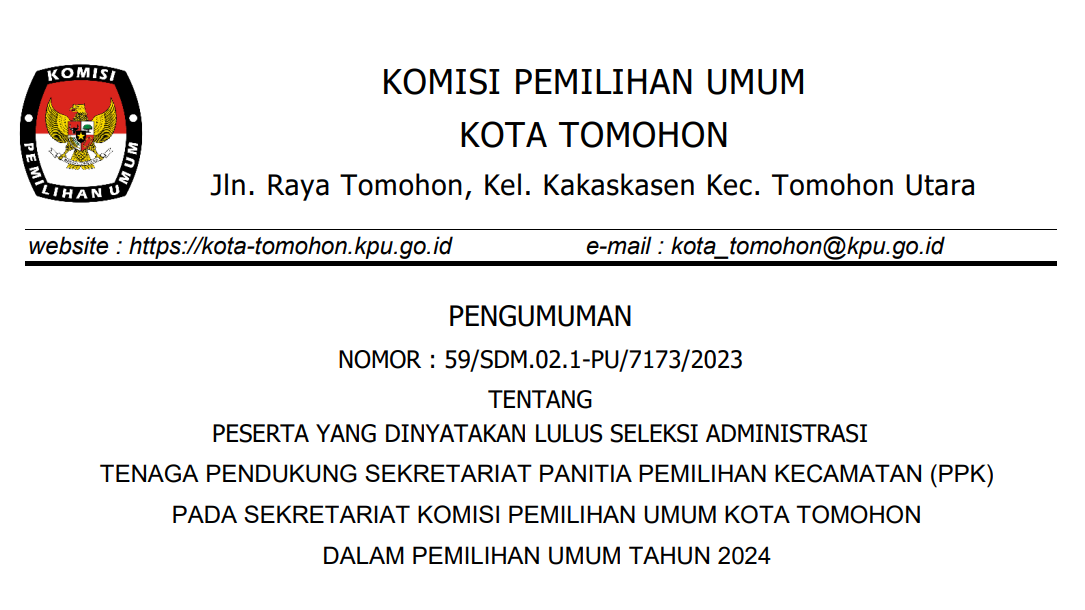 KOMISI PEMILIHAN UMUM

KOMISI PEMILIHAN UMUM

KOTA TOMOHON

Jln. Raya Tomohon, Kel. Kakaskasen Kec. Tomohon Utara

website : https://kota-tomohon.kpu.go.id e-mail : kota_tomohon@kpu.go.id

PENGUMUMAN

NOMOR : 59/SDM.02.1-PU/7173/2023

TENTANG

PESERTA YANG DINYATAKAN LULUS SELEKSI ADMINISTRASI

TENAGA PENDUKUNG SEKRETARIAT PANITIA PEMILIHAN KECAMATAN (PPK)

PADA SEKRETARIAT KOMISI PEMILIHAN UMUM KOTA TOMOHON

DALAM PEMILIHAN UMUM TAHUN 2024